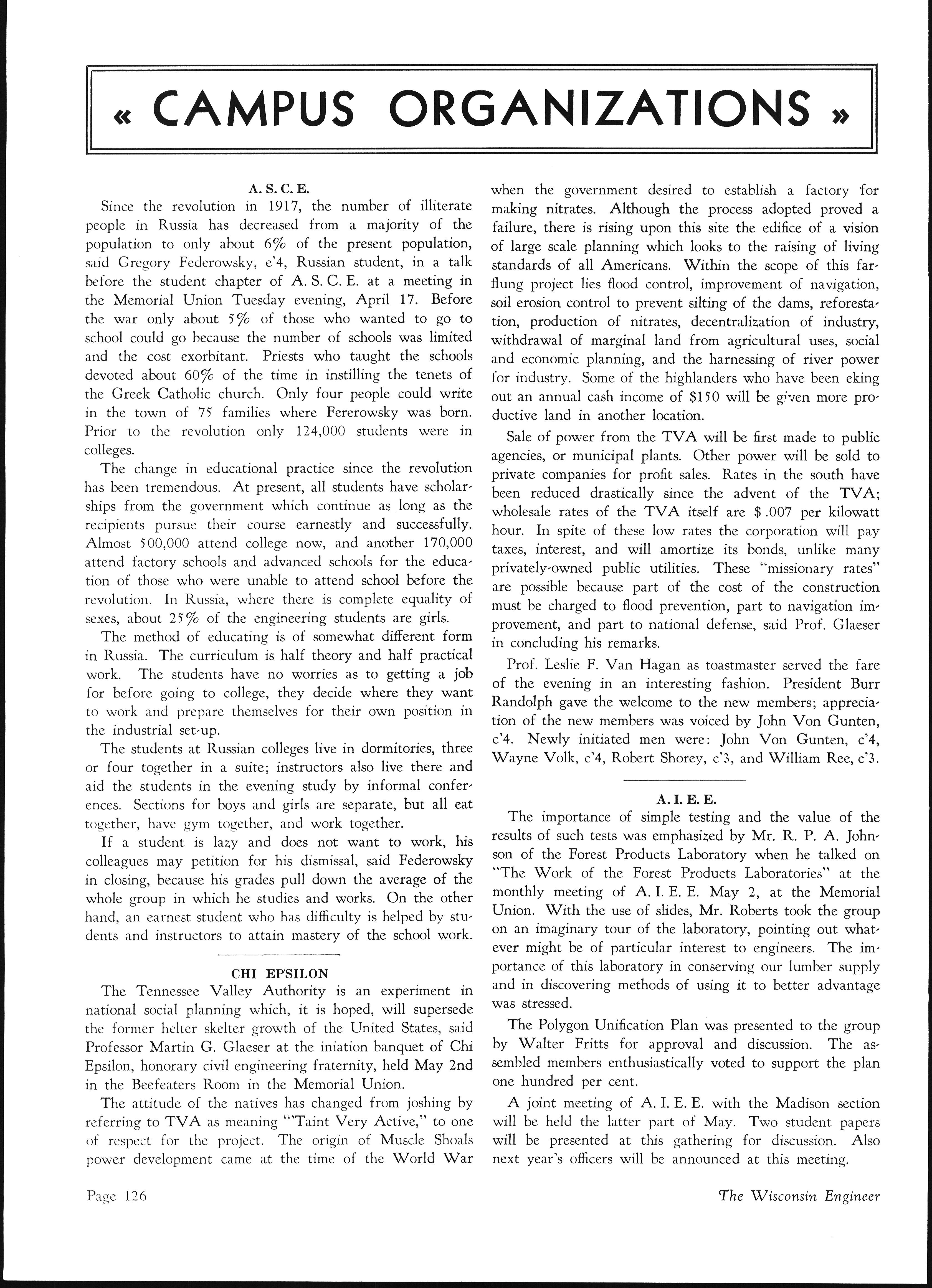 « CAMPUS ORGANIZATIONS »

A. S. C. E.

Since the revolution in 1917, the number of illiterate people in Russia has decreased from a majority of the population to only about 6% of the present population, said Gregory Federowsky, e'4, Russian student, in a talk before the student chapter of A. S. C. E. at a meeting in the Memorial Union Tuesday evening, April 17. Before the war only about 5% of those who wanted to go to school could go because the number of schools was limited and the cost exorbitant. Priests who taught the schools devoted about 60% of the time in instilling the tenets of the Greek Catholic church. Only four people could write in the town of 75 families where Fererowsky was born. Prior to the revolution only 124,000 students were in colleges.

The change in educational practice since the revolution has been tremendous. At present, all students have scholarships from the government which continue as long as the recipients pursue their course earnestly and successfully. Almost 500,000 attend college now, and another 170,000 attend factory schools and advanced schools for the education of those who were unable to attend school before the revolution. In Russia, where there is complete equality of sexes, about 25% of the engineering students are girls.

The method of educating is of somewhat different form in Russia. The curriculum is half theory and half practical work. The students have no worries as to getting a job for before going to college, they decide where they want to work and prepare themselves for their own position in the industrial set-up.

The students at Russian colleges live in dormitories, three or four together in a suite; instructors also live there and aid the students in the evening study by informal conferences. Sections for boys and girls are separate, but all eat together, have gym together, and work together.

If a student is lazy and does not want to work, his colleagues may petition for his dismissal, said Federowsky in closing, because his grades pull down the average of the whole group in which he studies and works. On the other hand, an earnest student who has difficulty is helped by students and instructors to attain mastery of the school work.

CHI EPSILON

The Tennessee Valley Authority is an experiment in national social planning which, it is hoped, will supersede the former helter skelter growth of the United States, said Professor Martin G. Glaeser at the iniation banquet of Chi Epsilon, honorary civil engineering fraternity, held May 2nd in the Beefeaters Room in the Memorial Union.

The attitude of the natives has changed from joshing by referring to TVA as meaning "'Taint Very Active," to one of respect for the project. The origin of Muscle Shoals power development came at the time of the World War when the government desired to establish a factory for making nitrates. Although the process adopted proved a failure, there is rising upon this site the edifice of a vision of large scale planning which looks to the raising of living standards of all Americans. Within the scope of this far-flung project lies flood control, improvement of navigation, soil erosion control to prevent silting of the dams, reforestation, production of nitrates, decentralization of industry, withdrawal of marginal land from agricultural uses, social and economic planning, and the harnessing of river power for industry. Some of the highlanders who have been eking out an annual cash income of $150 will be given more productive land in another location.

Sale of power from the TVA will be first made to public agencies, or municipal plants. Other power will be sold to private companies for profit sales. Rates in the south have been reduced drastically since the advent of the TVA; wholesale rates of the TVA itself are $ .007 per kilowatt hour. In spite of these low rates the corporation will pay taxes, interest, and will amortize its bonds, unlike many privately-owned public utilities. These "missionary rates" are possible because part of the cost of the construction must be charged to flood prevention, part to navigation improvement, and part to national defense, said Prof. Glaeser in concluding his remarks.

Prof. Leslie F. Van Hagan as toastmaster served the fare of the evening in an interesting fashion. President Burr Randolph gave the welcome to the new members; appreciation of the new members was voiced by John Von Gunten, c'4. Newly initiated men were: John Von Gunten, c'4, Wayne Volk, c'4, Robert Shorey, c'3, and William Ree, c'3.

A. I. E. E.

The importance of simple testing and the value of the results of such tests was emphasized by Mr. R. P. A. Johnson of the Forest Products Laboratory when he talked on "The Work of the Forest Products Laboratories" at the monthly meeting of A. I. E. E. May 2, at the Memorial Union. With the use of slides, Mr. Roberts took the group on an imaginary tour of the laboratory, pointing out whatever might be of particular interest to engineers. The importance of this laboratory in conserving our lumber supply and in discovering methods of using it to better advantage was stressed.

The Polygon Unification Plan was presented to the group by Walter Fritts for approval and discussion. The assembled members enthusiastically voted to support the plan one hundred per cent.

A joint meeting of A. I. E. E. with the Madison section will be held the latter part of May. Two student papers will be presented at this gathering for discussion. Also next year's officers will be announced at this meeting.

Page 126

The Wisconsin Engineer